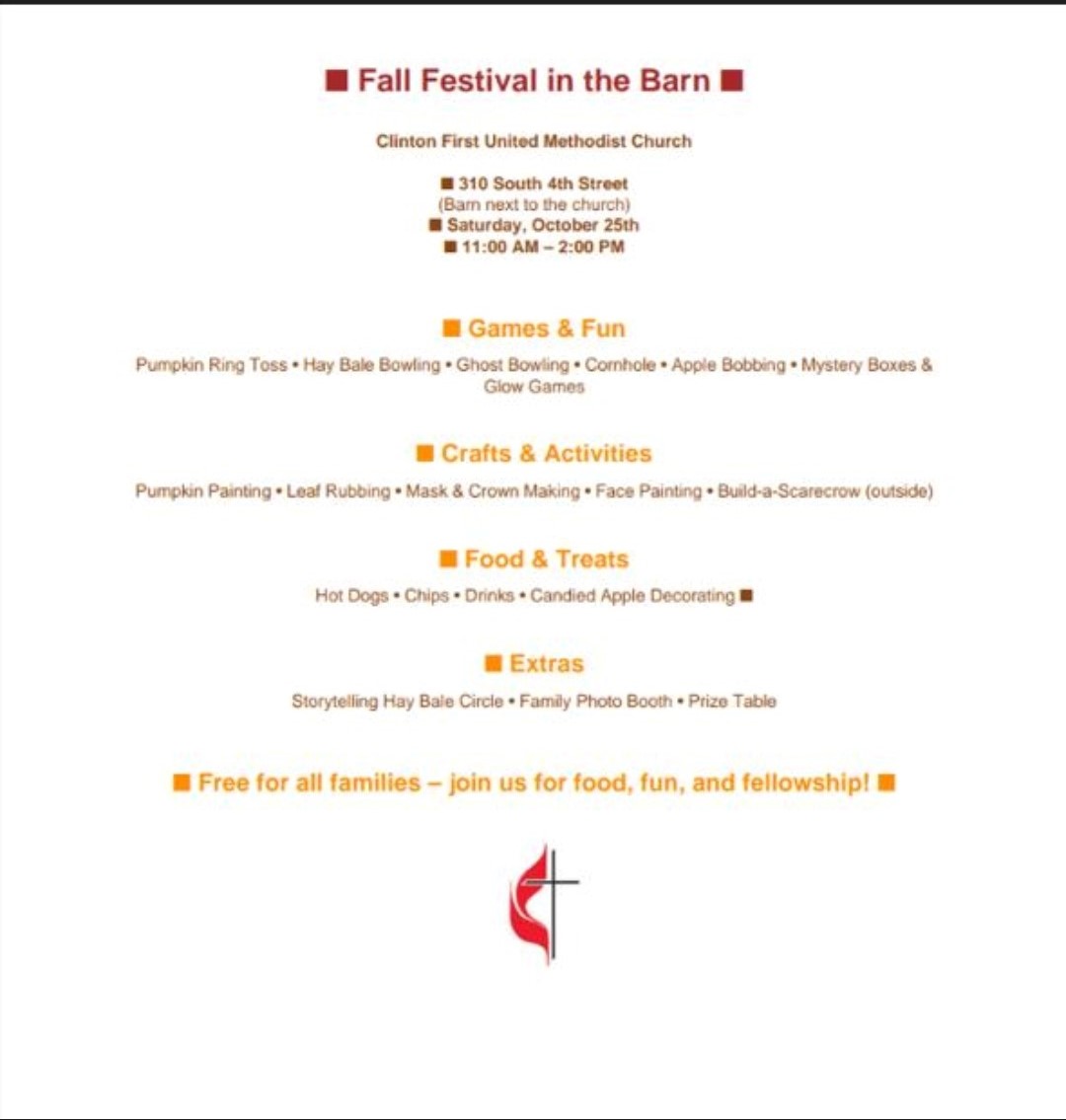 ■ Fall Festival in the Barn ■

Clinton First United Methodist Church

■ 310 South 4th Street
(Barn next to the church)
■ Saturday, October 25th
■ 11:00 AM – 2:00 PM

■ Games & Fun

Pumpkin Ring Toss • Hay Bale Bowling • Ghost Bowling • Cornhole • Apple Bobbing • Mystery Boxes & Glow Games

■ Crafts & Activities

Pumpkin Painting • Leaf Rubbing • Mask & Crown Making • Face Painting • Build-a-Scarecrow (outside)

■ Food & Treats

Hot Dogs • Chips • Drinks • Candied Apple Decorating ■

■ Extras

Storytelling Hay Bale Circle • Family Photo Booth • Prize Table

■ Free for all families – join us for food, fun, and fellowship! ■